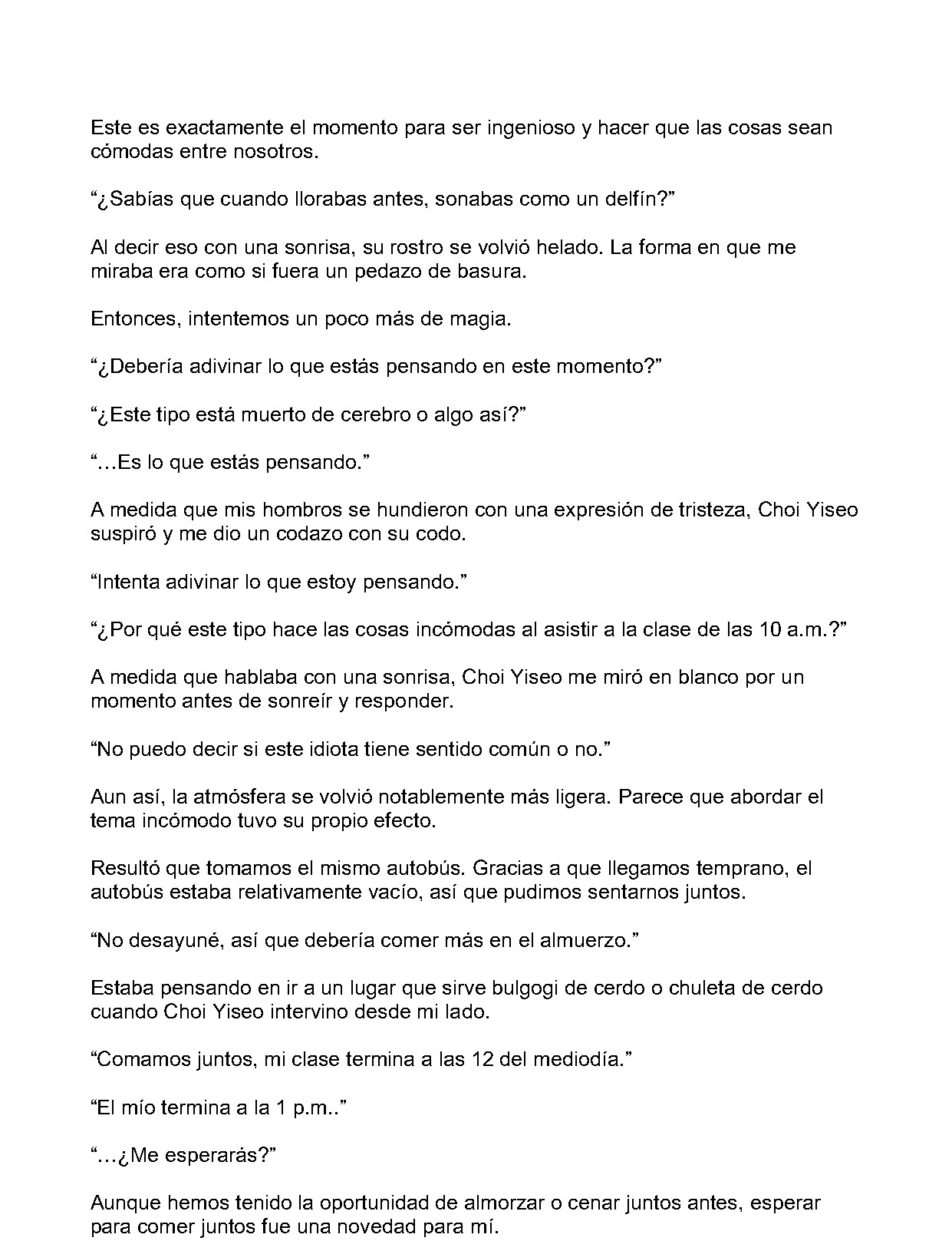 Este es exactamente el momento para ser ingenioso y hacer que las cosas sean cómodas entre nosotros.

"¿Sabías que cuando llorabas antes, sonabas como un delfín?"

Al decir eso con una sonrisa, su rostro se volvió helado. La forma en que me miraba era como si fuera un pedazo de basura.

Entonces, intentemos un poco más de magia.

"¿Debería adivinar lo que estás pensando en este momento?"

"¿Este tipo está muerto de cerebro o algo así?"

"…Es lo que estás pensando."

A medida que mis hombros se hundieron con una expresión de tristeza, Choi Yiseo suspiró y me dio un codazo con su codo.

"Intenta adivinar lo que estoy pensando."

"¿Por qué este tipo hace las cosas incómodas al asistir a la clase de las 10 a.m.?"

A medida que hablaba con una sonrisa, Choi Yiseo me miró en blanco por un momento antes de sonreír y responder.

"No puedo decir si este idiota tiene sentido común o no."

Aun así, la atmósfera se volvió notablemente más ligera. Parece que abordar el tema incómodo tuvo su propio efecto.

Resultó que tomamos el mismo autobús. Gracias a que llegamos temprano, el autobús estaba relativamente vacío, así que pudimos sentarnos juntos.

"No desayuné, así que debería comer más en el almuerzo."

Estaba pensando en ir a un lugar que sirve bulgogi de cerdo o chuleta de cerdo cuando Choi Yiseo intervino desde mi lado.

"Comamos juntos, mi clase termina a las 12 del mediodía."

"El mío termina a la 1 p.m.."

"…¿Me esperarás?"

Aunque hemos tenido la oportunidad de almorzar o cenar juntos antes, esperar para comer juntos fue una novedad para mí.